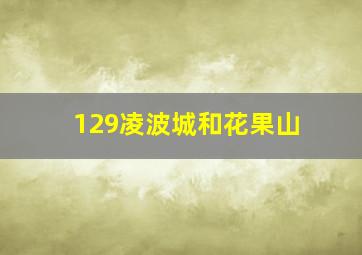 129凌波城和花果山